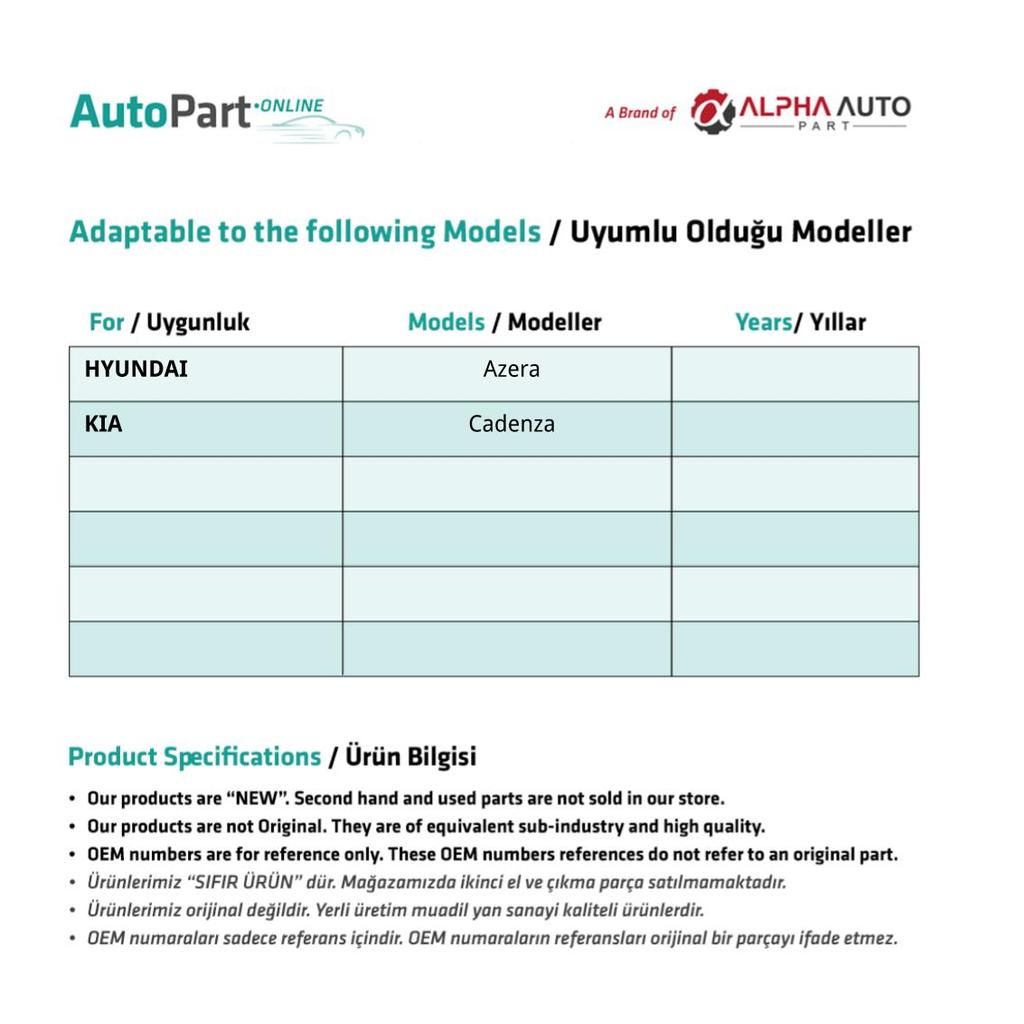 AutoPart·ONLINE

A Brand of ALPHA AUTO PART

Adaptable to the following Models / Uyumlu Olduğu Modeller

| For / Uygunluk | Models / Modeller | Years/ Yıllar |
|---|---|---|
| HYUNDAI | Azera | |
| KIA | Cadenza | |
| | | |
| | | |
| | | |
| | | |

Product Specifications / Ürün Bilgisi

• Our products are "NEW". Second hand and used parts are not sold in our store.
• Our products are not Original. They are of equivalent sub-industry and high quality.
• OEM numbers are for reference only. These OEM numbers references do not refer to an original part.
• Ürünlerimiz "SIFIR ÜRÜN" dür. Mağazamızda ikinci el ve çıkma parça satılmamaktadır.
• Ürünlerimiz orijinal değildir. Yerli üretim muadil yan sanayi kaliteli ürünlerdir.
• OEM numaraları sadece referans içindir. OEM numaraların referansları orijinal bir parçayı ifade etmez.